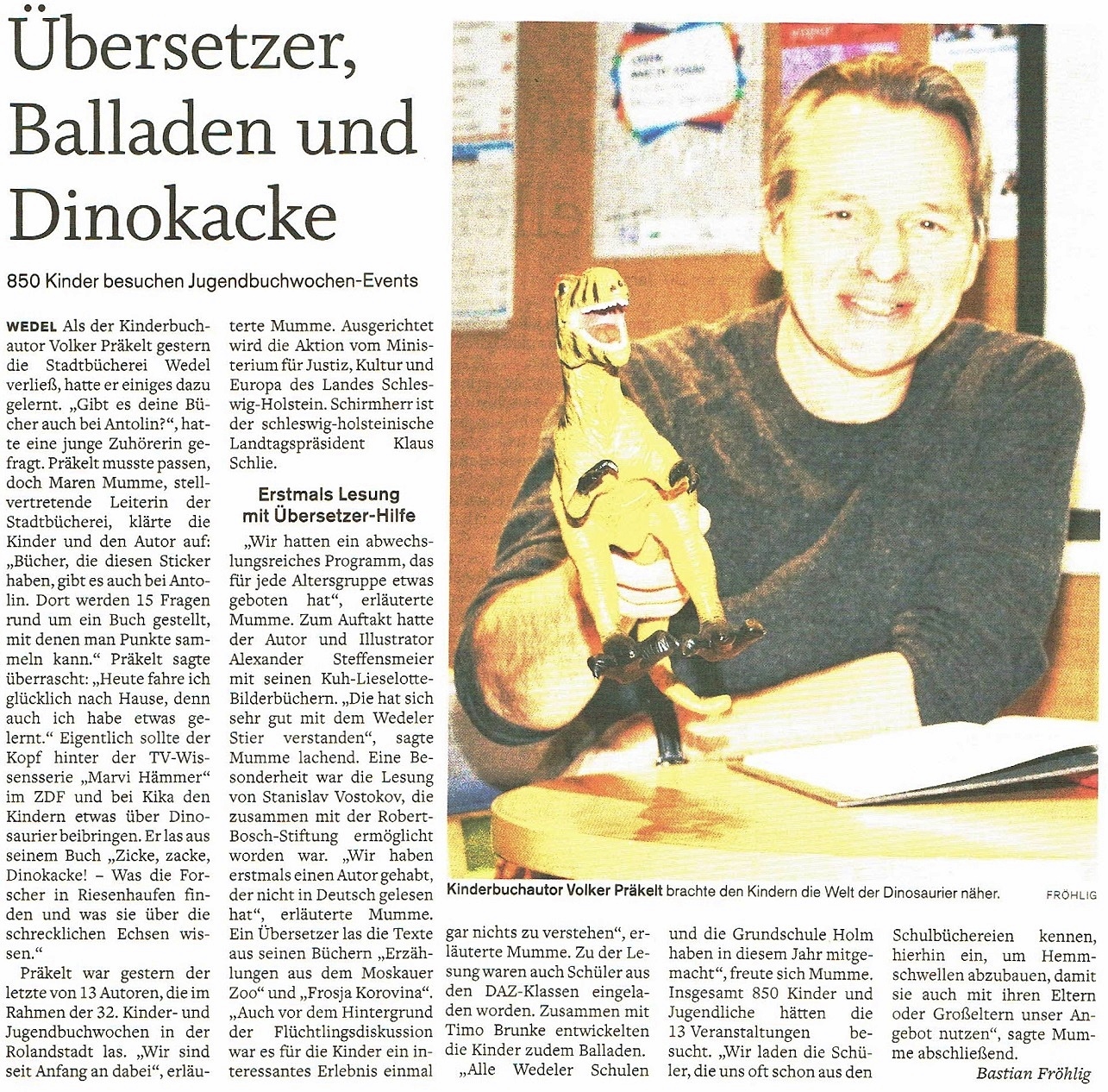 Übersetzer, Balladen und Dinokacke

850 Kinder besuchen Jugendbuchwochen-Events

WEDEL Als der Kinderbuchautor Volker Präkelt gestern die Stadtbücherei Wedel verließ, hatte er einiges dazu gelernt. „Gibt es deine Bücher auch bei Antolin?“, hatte eine junge Zuhörerin gefragt. Präkelt musste passen, doch Maren Mumme, stellvertretende Leiterin der Stadtbücherei, klärte die Kinder und den Autor auf: „Bücher, die diesen Sticker haben, gibt es auch bei Antolin. Dort werden 15 Fragen rund um ein Buch gestellt, mit denen man Punkte sammeln kann.“ Präkelt sagte überrascht: „Heute fahre ich glücklich nach Hause, denn auch ich habe etwas gelernt.“ Eigentlich sollte der Kopf hinter der TV-Wissensserie „Marvi Hämmer“ im ZDF und bei Kika den Kindern etwas über Dinosaurier beibringen. Er las aus seinem Buch „Zicke, zacke, Dinokacke! – Was die Forscher in Riesenhaufen finden und was sie über die schrecklichen Echsen wissen.“

Präkelt war gestern der letzte von 13 Autoren, die im Rahmen der 32. Kinder- und Jugendbuchwochen in der Rolandstadt las. „Wir sind seit Anfang an dabei“, erläuterte Mumme. Ausgerichtet wird die Aktion vom Ministerium für Justiz, Kultur und Europa des Landes Schleswig-Holstein. Schirmherr ist der schleswig-holsteinische Landtagspräsident Klaus Schlie.

Erstmals Lesung mit Übersetzer-Hilfe

„Wir hatten ein abwechslungsreiches Programm, das für jede Altersgruppe etwas geboten hat“, erläuterte Mumme. Zum Auftakt hatte der Autor und Illustrator Alexander Steffensmeier mit seinen Kuh-Lieselotte-Bilderbüchern. „Die hat sich sehr gut mit dem Wedeler Stier verstanden“, sagte Mumme lachend. Eine Besonderheit war die Lesung von Stanislav Vostokov, die zusammen mit der Robert-Bosch-Stiftung ermöglicht worden war. „Wir haben erstmals einen Autor gehabt, der nicht in Deutsch gelesen hat“, erläuterte Mumme. Ein Übersetzer las die Texte aus seinen Büchern „Erzählungen aus dem Moskauer Zoo“ und „Frosja Korovina“. „Auch vor dem Hintergrund der Flüchtlingsdiskussion war es für die Kinder ein interessantes Erlebnis einmal gar nichts zu verstehen“, erläuterte Mumme. Zu der Lesung waren auch Schüler aus den DAZ-Klassen eingeladen worden. Zusammen mit Timo Brunke entwickelten die Kinder zudem Balladen.

„Alle Wedeler Schulen und die Grundschule Holm haben in diesem Jahr mitgemacht“, freute sich Mumme. Insgesamt 850 Kinder und Jugendliche hätten die 13 Veranstaltungen besucht. „Wir laden die Schüler, die uns oft schon aus den Schulbüchereien kennen, hierhin ein, um Hemmschwellen abzubauen, damit sie auch mit ihren Eltern oder Großeltern unser Angebot nutzen“, sagte Mumme abschließend.

Bastian Fröhlig

Kinderbuchautor Volker Präkelt brachte den Kindern die Welt der Dinosaurier näher. FRÖHLIG